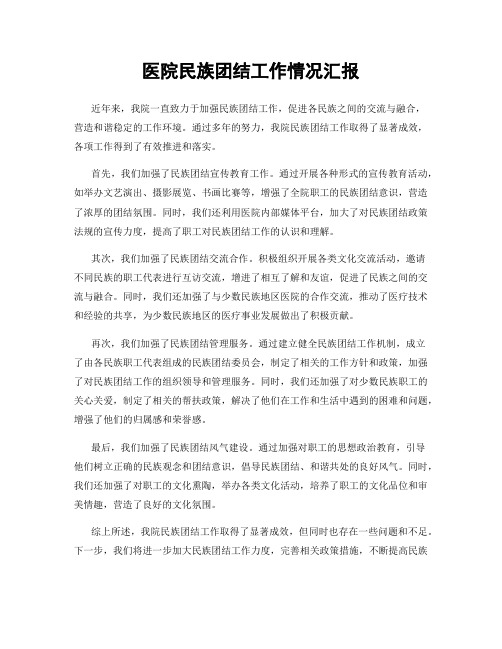 医院民族团结工作情况汇报

近年来，我院一直致力于加强民族团结工作，促进各民族之间的交流与融合，营造和谐稳定的工作环境。通过多年的努力，我院民族团结工作取得了显著成效，各项工作得到了有效推进和落实。

首先，我们加强了民族团结宣传教育工作。通过开展各种形式的宣传教育活动，如举办文艺演出、摄影展览、书画比赛等，增强了全院职工的民族团结意识，营造了浓厚的团结氛围。同时，我们还利用医院内部媒体平台，加大了对民族团结政策法规的宣传力度，提高了职工对民族团结工作的认识和理解。

其次，我们加强了民族团结交流合作。积极组织开展各类文化交流活动，邀请不同民族的职工代表进行互访交流，增进了相互了解和友谊，促进了民族之间的交流与融合。同时，我们还加强了与少数民族地区医院的合作交流，推动了医疗技术和经验的共享，为少数民族地区的医疗事业发展做出了积极贡献。

再次，我们加强了民族团结管理服务。通过建立健全民族团结工作机制，成立了由各民族职工代表组成的民族团结委员会，制定了相关的工作方针和政策，加强了对民族团结工作的组织领导和管理服务。同时，我们还加强了对少数民族职工的关心关爱，制定了相关的帮扶政策，解决了他们在工作和生活中遇到的困难和问题，增强了他们的归属感和荣誉感。

最后，我们加强了民族团结风气建设。通过加强对职工的思想政治教育，引导他们树立正确的民族观念和团结意识，倡导民族团结、和谐共处的良好风气。同时，我们还加强了对职工的文化熏陶，举办各类文化活动，培养了职工的文化品位和审美情趣，营造了良好的文化氛围。

综上所述，我院民族团结工作取得了显著成效，但同时也存在一些问题和不足。下一步，我们将进一步加大民族团结工作力度，完善相关政策措施，不断提高民族